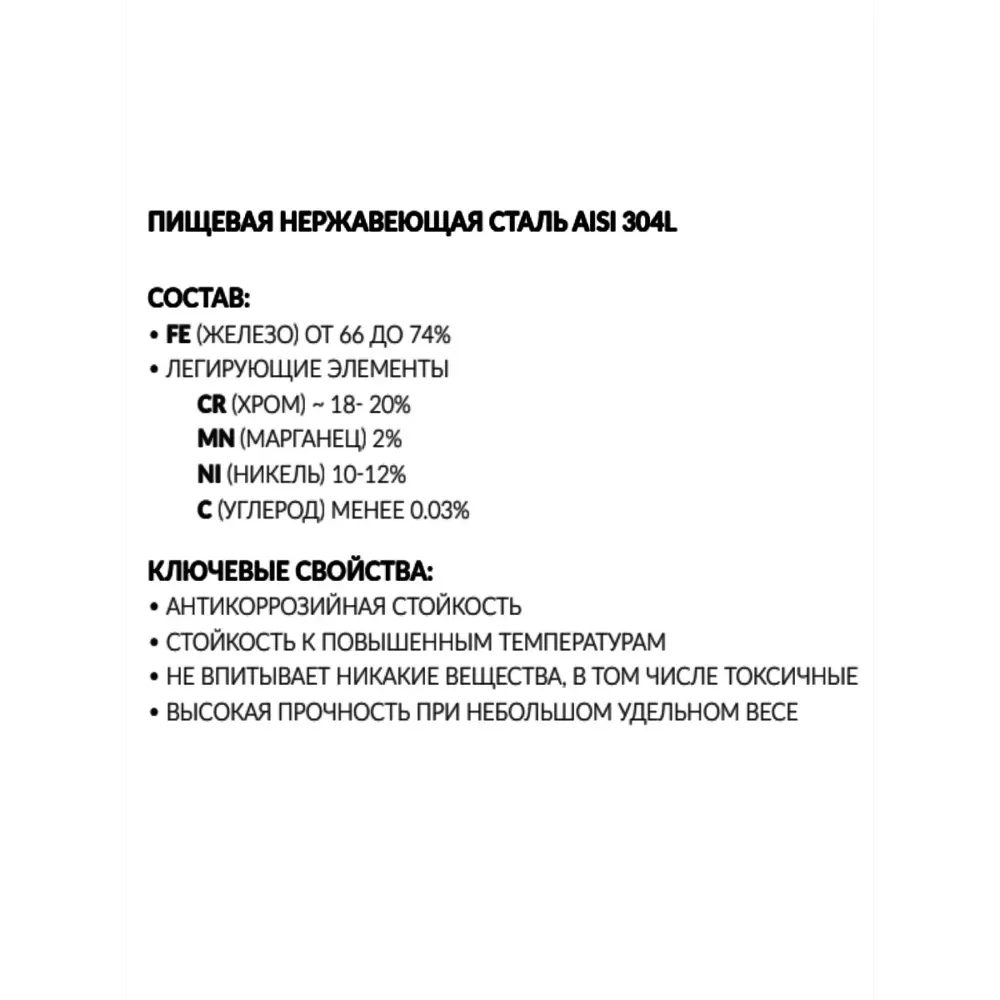 ПИЩЕВАЯ НЕРЖАВЕЮЩАЯ СТАЛЬ AISI 304L

СОСТАВ:
• FE (ЖЕЛЕЗО) ОТ 66 ДО 74%
• ЛЕГИРУЮЩИЕ ЭЛЕМЕНТЫ
CR (ХРОМ) ~ 18- 20%
MN (МАРГАНЕЦ) 2%
NI (НИКЕЛЬ) 10-12%
C (УГЛЕРОД) МЕНЕЕ 0.03%

КЛЮЧЕВЫЕ СВОЙСТВА:
• АНТИКОРРОЗИЙНАЯ СТОЙКОСТЬ
• СТОЙКОСТЬ К ПОВЫШЕННЫМ ТЕМПЕРАТУРАМ
• НЕ ВПИТЫВАЕТ НИКАКИЕ ВЕЩЕСТВА, В ТОМ ЧИСЛЕ ТОКСИЧНЫЕ
• ВЫСОКАЯ ПРОЧНОСТЬ ПРИ НЕБОЛЬШОМ УДЕЛЬНОМ ВЕСЕ